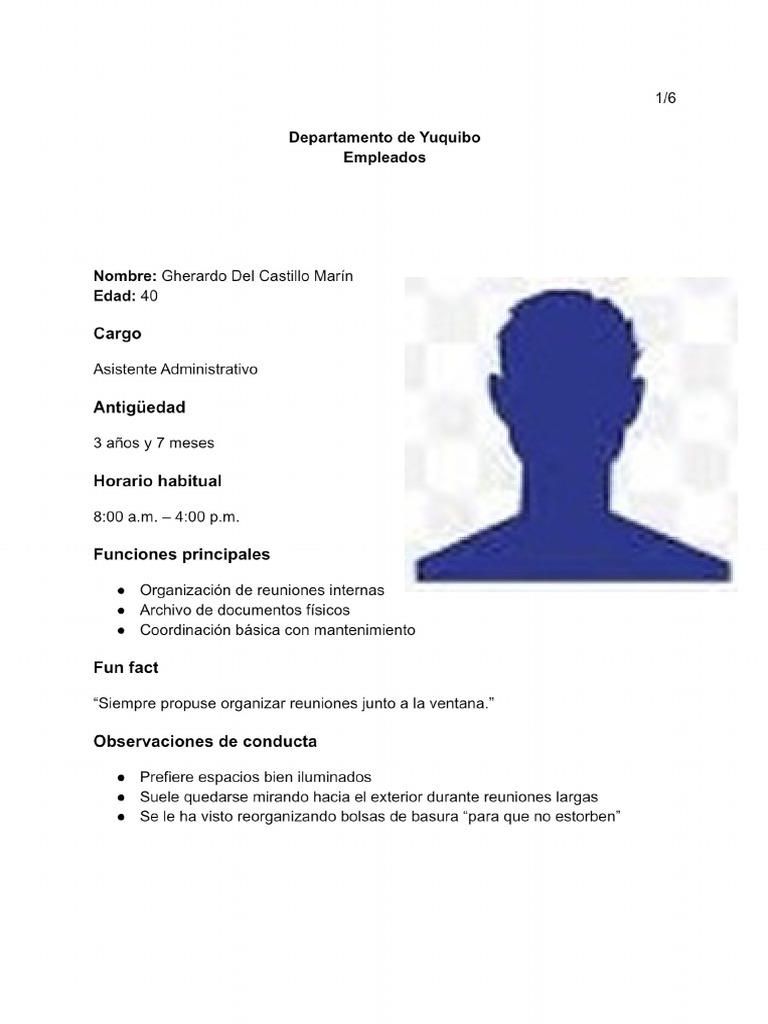 1/6

Departamento de Yuquibo
Empleados

Nombre: Gherardo Del Castillo Marín
Edad: 40

Cargo

Asistente Administrativo

Antigüedad

3 años y 7 meses

Horario habitual

8:00 a.m. – 4:00 p.m.

Funciones principales

• Organización de reuniones internas
• Archivo de documentos físicos
• Coordinación básica con mantenimiento

Fun fact

"Siempre propuse organizar reuniones junto a la ventana."

Observaciones de conducta

• Prefiere espacios bien iluminados
• Suele quedarse mirando hacia el exterior durante reuniones largas
• Se le ha visto reorganizando bolsas de basura "para que no estorben"